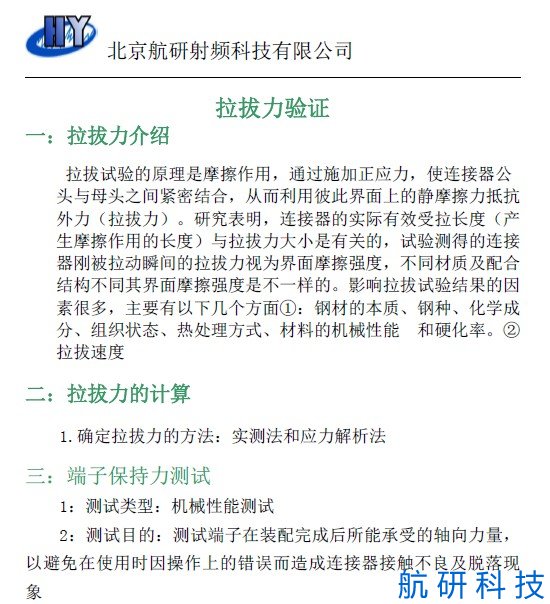 HY

北京航研射频科技有限公司

拉拔力验证

一：拉拔力介绍

拉拔试验的原理是摩擦作用，通过施加正应力，使连接器公头与母头之间紧密结合，从而利用彼此界面上的静摩擦力抵抗外力（拉拔力）。研究表明，连接器的实际有效受拉长度（产生摩擦作用的长度）与拉拔力大小是有关的，试验测得的连接器刚被拉动瞬间的拉拔力视为界面摩擦强度，不同材质及配合结构不同其界面摩擦强度是不一样的。影响拉拔试验结果的因素很多，主要有以下几个方面①：钢材的本质、钢种、化学成分、组织状态、热处理方式、材料的机械性能 和硬化率。②拉拔速度

二：拉拔力的计算

1.确定拉拔力的方法：实测法和应力解析法

三：端子保持力测试

1：测试类型：机械性能测试

2：测试目的：测试端子在装配完成后所能承受的轴向力量，以避免在使用时因操作上的错误而造成连接器接触不良及脱落现象

航研科技